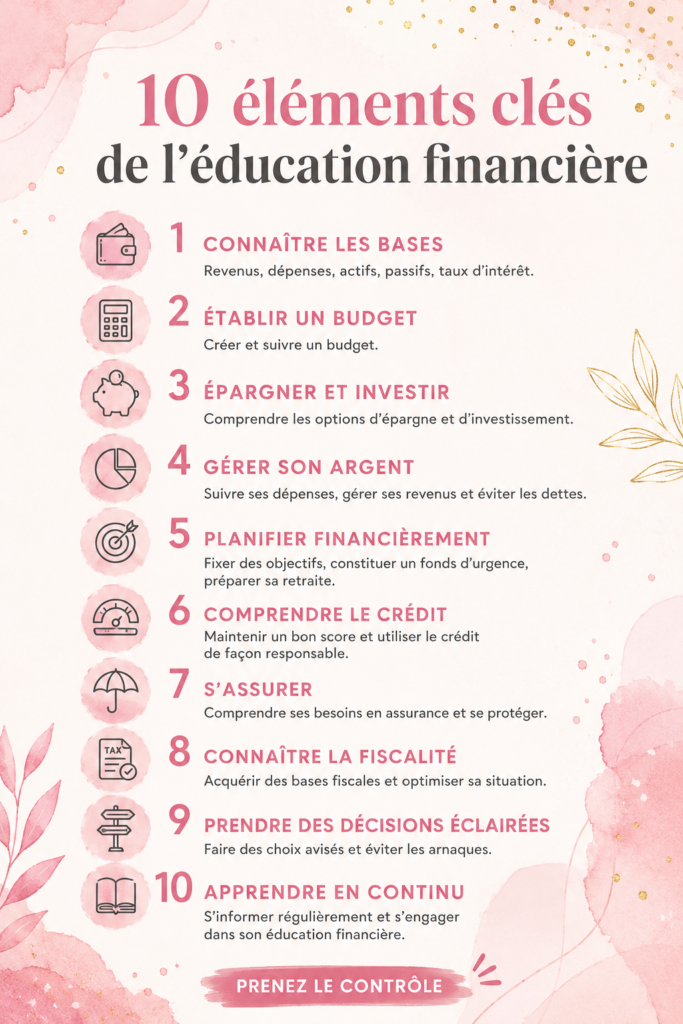 10 éléments clés de l'éducation financière

1 CONNAÎTRE LES BASES
Revenus, dépenses, actifs, passifs, taux d'intérêt.

2 ÉTABLIR UN BUDGET
Créer et suivre un budget.

3 ÉPARGNER ET INVESTIR
Comprendre les options d'épargne et d'investissement.

4 GÉRER SON ARGENT
Suivre ses dépenses, gérer ses revenus et éviter les dettes.

5 PLANIFIER FINANCIÈREMENT
Fixer des objectifs, constituer un fonds d'urgence, préparer sa retraite.

6 COMPRENDRE LE CRÉDIT
Maintenir un bon score et utiliser le crédit de façon responsable.

7 S'ASSURER
Comprendre ses besoins en assurance et se protéger.

TAX

8 CONNAÎTRE LA FISCALITÉ
Acquérir des bases fiscales et optimiser sa situation.

9 PRENDRE DES DÉCISIONS ÉCLAIRÉES
Faire des choix avisés et éviter les arnaques.

10 APPRENDRE EN CONTINU
S'informer régulièrement et s'engager dans son éducation financière.

PRENEZ LE CONTRÔLE